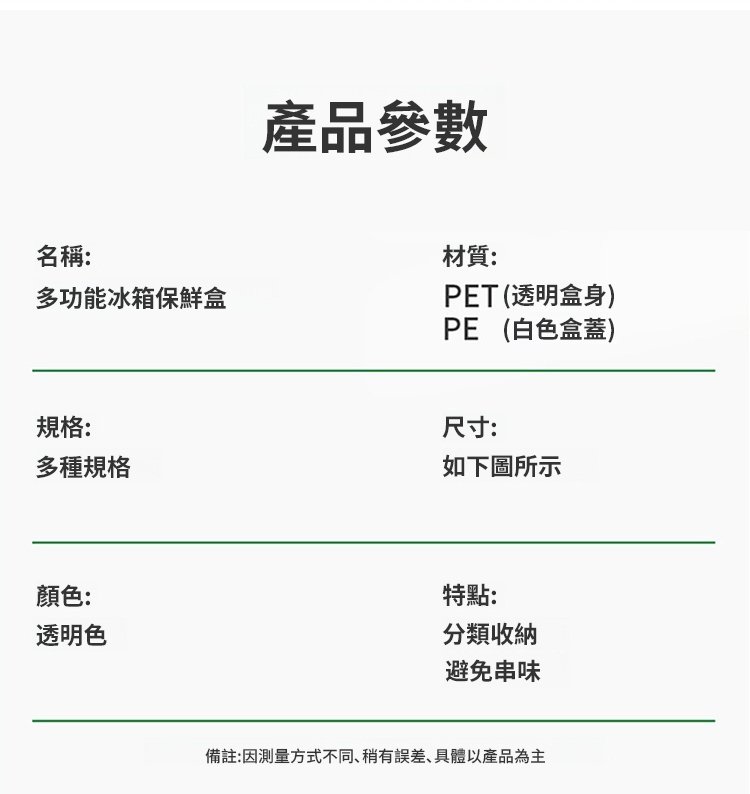 產品參數

名稱:
多功能冰箱保鮮盒

材質:
PET(透明盒身)
PE (白色盒蓋)

規格:
多種規格

尺寸:
如下圖所示

顏色:
透明色

特點:
分類收納
避免串味

備註:因測量方式不同、稍有誤差、具體以產品為主